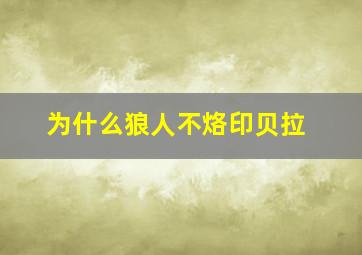 为什么狼人不烙印贝拉